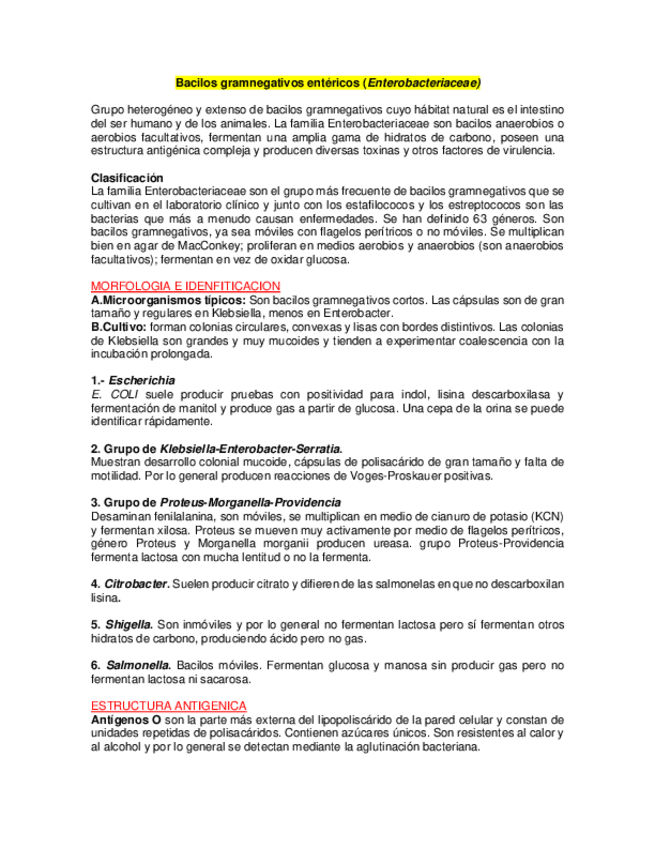 Bacilos gramnegativos entéricos (Enterobacteriaceae)

Grupo heterogéneo y extenso de bacilos gramnegativos cuyo hábitat natural es el intestino del ser humano y de los animales. La familia Enterobacteriaceae son bacilos anaerobios o aerobios facultativos, fermentan una amplia gama de hidratos de carbono, poseen una estructura antigénica compleja y producen diversas toxinas y otros factores de virulencia.

Clasificación
La familia Enterobacteriaceae son el grupo más frecuente de bacilos gramnegativos que se cultivan en el laboratorio clínico y junto con los estafilococos y los estreptococos son las bacterias que más a menudo causan enfermedades. Se han definido 63 géneros. Son bacilos gramnegativos, ya sea móviles con flagelos perítricos o no móviles. Se multiplican bien en agar de MacConkey; proliferan en medios aerobios y anaerobios (son anaerobios facultativos); fermentan en vez de oxidar glucosa.

MORFOLOGIA E IDENFITICACION
A.Microorganismos típicos: Son bacilos gramnegativos cortos. Las cápsulas son de gran tamaño y regulares en Klebsiella, menos en Enterobacter.
B.Cultivo: forman colonias circulares, convexas y lisas con bordes distintivos. Las colonias de Klebsiella son grandes y muy mucoides y tienden a experimentar coalescencia con la incubación prolongada.

1.- Escherichia
E. COLI suele producir pruebas con positividad para indol, lisina descarboxilasa y fermentación de manitol y produce gas a partir de glucosa. Una cepa de la orina se puede identificar rápidamente.

2. Grupo de Klebsiella-Enterobacter-Serratia.
Muestran desarrollo colonial mucoide, cápsulas de polisacárido de gran tamaño y falta de motilidad. Por lo general producen reacciones de Voges-Proskauer positivas.

3. Grupo de Proteus-Morganella-Providencia
Desaminan fenilalanina, son móviles, se multiplican en medio de cianuro de potasio (KCN) y fermentan xilosa. Proteus se mueven muy activamente por medio de flagelos perítricos, género Proteus y Morganella morganii producen ureasa. grupo Proteus-Providencia fermenta lactosa con mucha lentitud o no la fermenta.

4. Citrobacter. Suelen producir citrato y difieren de las salmonelas en que no descarboxilan lisina.

5. Shigella. Son inmóviles y por lo general no fermentan lactosa pero sí fermentan otros hidratos de carbono, produciendo ácido pero no gas.

6. Salmonella. Bacilos móviles. Fermentan glucosa y manosa sin producir gas pero no fermentan lactosa ni sacarosa.

ESTRUCTURA ANTIGENICA
Antígenos O son la parte más externa del lipopoliscárido de la pared celular y constan de unidades repetidas de polisacáridos. Contienen azúcares únicos. Son resistentes al calor y al alcohol y por lo general se detectan mediante la aglutinación bacteriana.